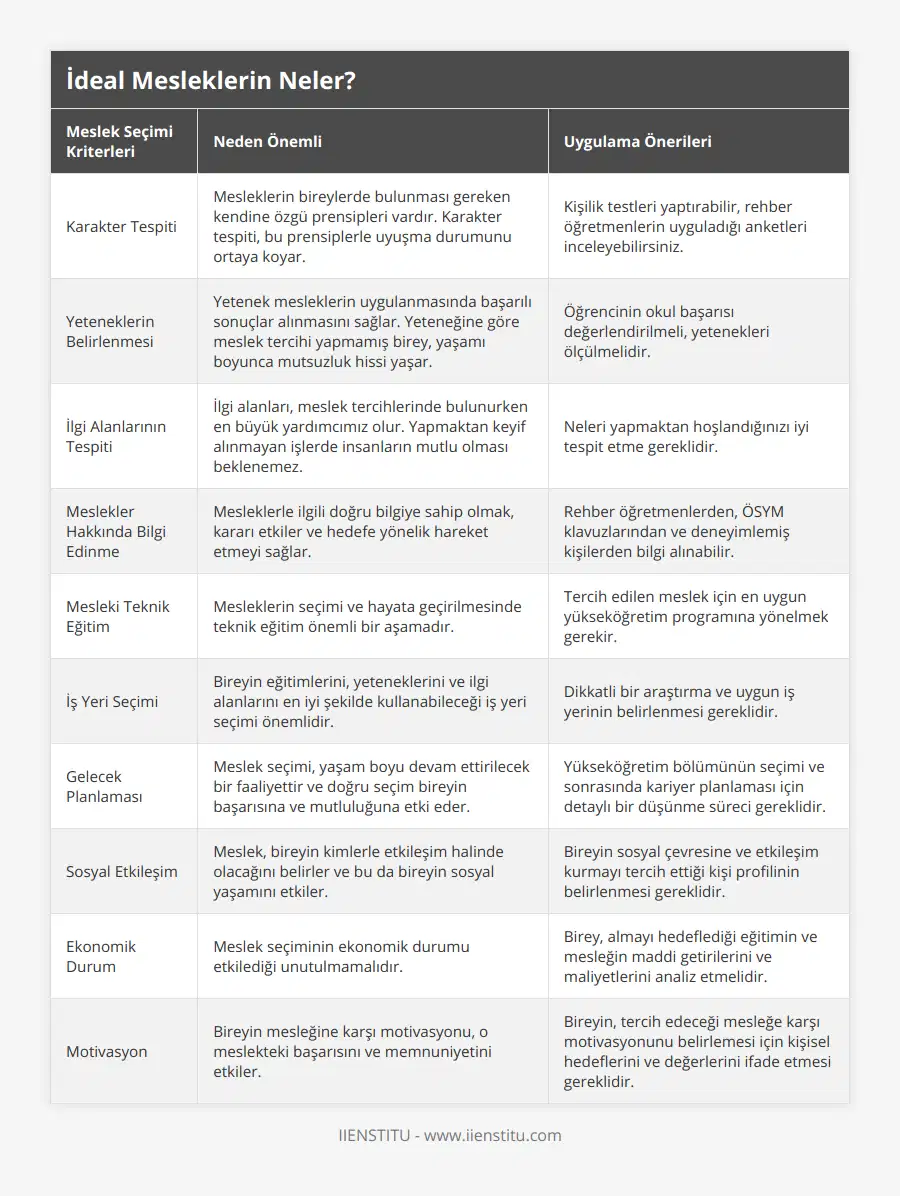 İdeal Mesleklerin Neler?

| Meslek Seçimi Kriterleri | Neden Önemli | Uygulama Önerileri |
|---|---|---|
| Karakter Tespiti | Mesleklerin bireylerde bulunması gereken kendine özgü prensipleri vardır. Karakter tespiti, bu prensiplerle uyuşma durumunu ortaya koyar. | Kişilik testleri yaptırabilir, rehber öğretmenlerin uyguladığı anketleri inceleyebilirsiniz. |
| Yeteneklerin Belirlenmesi | Yetenek mesleklerin uygulanmasında başarılı sonuçlar alınmasını sağlar. Yeteneğine göre meslek tercihi yapmamış birey, yaşamı boyunca mutsuzluk hissi yaşar. | Öğrencinin okul başarısı değerlendirilmeli, yetenekleri ölçülmelidir. |
| İlgi Alanlarının Tespiti | İlgi alanları, meslek tercihlerinde bulunurken en büyük yardımcımız olur. Yapmaktan keyif alınmayan işlerde insanların mutlu olması beklenemez. | Neleri yapmaktan hoşlandığınızı iyi tespit etme gereklidir. |
| Meslekler Hakkında Bilgi Edinme | Mesleklerle ilgili doğru bilgiye sahip olmak, kararı etkiler ve hedefe yönelik hareket etmeyi sağlar. | Rehber öğretmenlerden, ÖSYM klavuzlarından ve deneyimlemiş kişilerden bilgi alınabilir. |
| Mesleki Teknik Eğitim | Mesleklerin seçimi ve hayata geçirilmesinde teknik eğitim önemli bir aşamadır. | Tercih edilen meslek için en uygun yükseköğretim programına yönelmek gerekir. |
| İş Yeri Seçimi | Bireyin eğitimlerini, yeteneklerini ve ilgi alanlarını en iyi şekilde kullanabileceği iş yeri seçimi önemlidir. | Dikkatli bir araştırma ve uygun iş yerinin belirlenmesi gereklidir. |
| Gelecek Planlaması | Meslek seçimi, yaşam boyu devam ettirilecek bir faaliyettir ve doğru seçim bireyin başarısına ve mutluluğuna etki eder. | Yükseköğretim bölümünün seçimi ve sonrasında kariyer planlaması için detaylı bir düşünme süreci gereklidir. |
| Sosyal Etkileşim | Meslek, bireyin kimlerle etkileşim halinde olacağını belirler ve bu da bireyin sosyal yaşamını etkiler. | Bireyin sosyal çevresine ve etkileşim kurmayı tercih ettiği kişi profilinin belirlenmesi gereklidir. |
| Ekonomik Durum | Meslek seçiminin ekonomik durumu etkilediği unutulmamalıdır. | Birey, almayı hedeflediği eğitimin ve mesleğin maddi getirilerini ve maliyetlerini analiz etmelidir. |
| Motivasyon | Bireyin mesleğine karşı motivasyonu, o meslekteki başarısını ve memnuniyetini etkiler. | Bireyin, tercih edeceği mesleğe karşı motivasyonunu belirlemesi için kişisel hedeflerini ve değerlerini ifade etmesi gereklidir. |

IIENSTITU - www.iienstitu.com